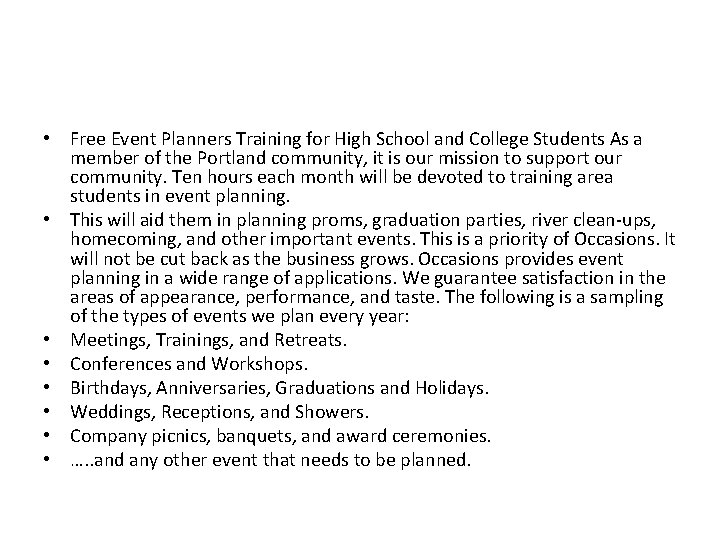 • Free Event Planners Training for High School and College Students As a member of the Portland community, it is our mission to support our community. Ten hours each month will be devoted to training area students in event planning.
• This will aid them in planning proms, graduation parties, river clean-ups, homecoming, and other important events. This is a priority of Occasions. It will not be cut back as the business grows. Occasions provides event planning in a wide range of applications. We guarantee satisfaction in the areas of appearance, performance, and taste. The following is a sampling of the types of events we plan every year:
• Meetings, Trainings, and Retreats.
• Conferences and Workshops.
• Birthdays, Anniversaries, Graduations and Holidays.
• Weddings, Receptions, and Showers.
• Company picnics, banquets, and award ceremonies.
• …..and any other event that needs to be planned.